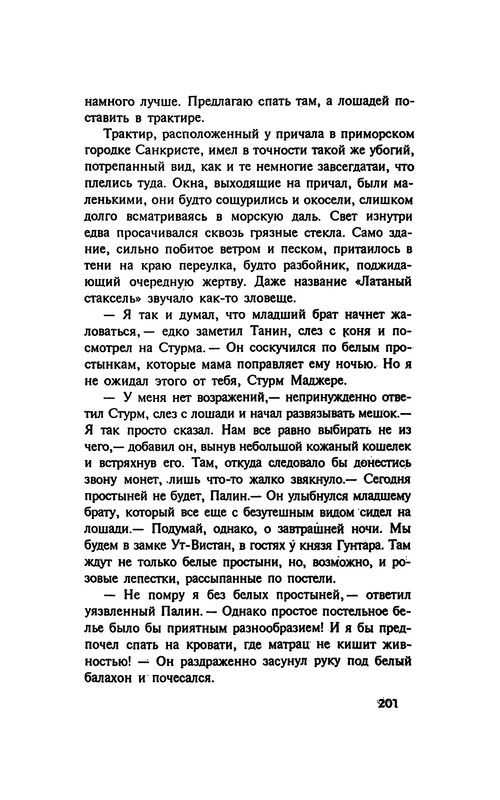 намного лучше. Предлагаю спать там, а лошадей поставить в трактире.

Трактир, расположенный у причала в приморском городке Санкристе, имел в точности такой же убогий, потрепанный вид, как и те немногие завсегдатаи, что плелись туда. Окна, выходящие на причал, были маленькими, они будто сощурились и окосели, слишком долго всматриваясь в морскую даль. Свет изнутри едва просачивался сквозь грязные стекла. Само здание, сильно побитое ветром и песком, притаилось в тени на краю переулка, будто разбойник, поджидающий очередную жертву. Даже название «Латаный стаксель» звучало как-то зловеще.

— Я так и думал, что младший брат начнет жаловаться,— едко заметил Танин, слез с коня и посмотрел на Стурма.— Он соскучился по белым простынкам, которые мама поправляет ему ночью. Но я не ожидал этого от тебя, Стурм Маджере.

— У меня нет возражений,— непринужденно ответил Стурм, слез с лошади и начал развязывать мешок.— Я так просто сказал. Нам все равно выбирать не из чего,— добавил он, вынув небольшой кожаный кошелек и встряхнув его. Там, откуда следовало бы донестись звону монет, лишь что-то жалко звякнуло.— Сегодня простыней не будет, Палин.— Он улыбнулся младшему брату, который все еще с безутешным видом сидел на лошади.— Подумай, однако, о завтрашней ночи. Мы будем в замке Ут-Вистан, в гостях у князя Гунтара. Там ждут не только белые простыни, но, возможно, и розовые лепестки, рассыпанные по постели.

— Не помру я без белых простыней,— ответил уязвленный Палин.— Однако простое постельное белье было бы приятным разнообразием! И я бы предпочел спать на кровати, где матрац не кишит живностью! — Он раздраженно засунул руку под белый балахон и почесался.

201